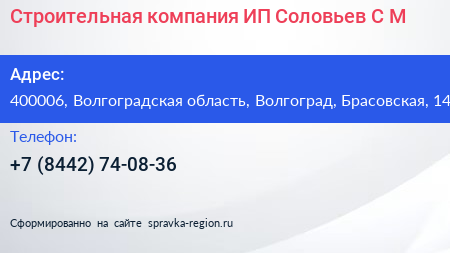 Строительная компания ИП Соловьев С М

Адрес:
400006, Волгоградская область, Волгоград, Брасовская, 14

Телефон:
+7 (8442) 74-08-36

Сформированно на сайте spravka-region.ru